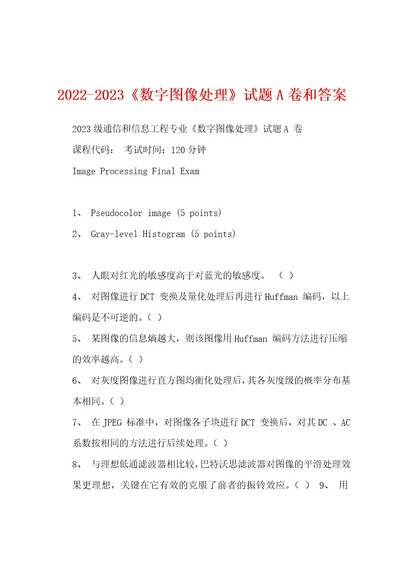 2022-2023《数字图像处理》试题A卷和答案

2023级通信和信息工程专业《数字图像处理》试题A 卷

课程代码： 考试时间：120分钟

Image Processing Final Exam

1、 Pseudocolor image (5 points)

2、 Gray-level Histogram (5 points)

3、 人眼对红光的敏感度高于对蓝光的敏感度。 （ ）

4、 对图像进行DCT 变换及量化处理后再进行Huffman 编码，以上编码是不可逆的。（ ）

5、 某图像的信息熵越大，则该图像用Huffman 编码方法进行压缩的效率越高。（ ）

6、 对灰度图像进行直方图均衡化处理后，其各灰度级的概率分布基本相同。（ ）

7、 在JPEG 标准中，对图像各子块进行DCT 变换后，对其DC 、AC系数按相同的方法进行后续处理。（ ）

8、 与理想低通滤波器相比较，巴特沃思滤波器对图像的平滑处理效果更理想，关键在它有效的克服了前者的振铃效应。（ ） 9、 用